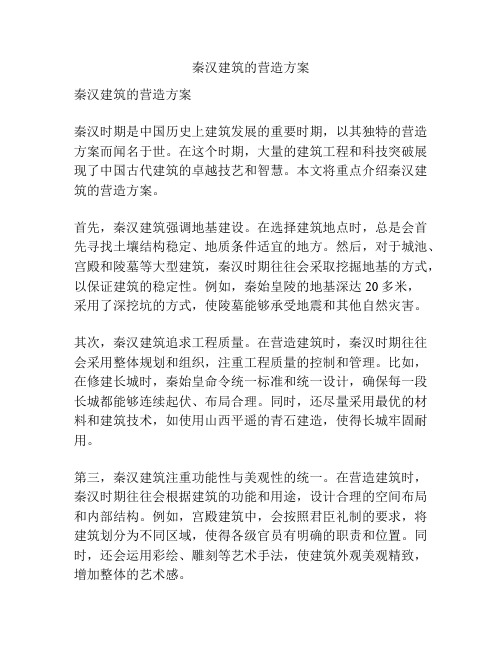 秦汉建筑的营造方案

秦汉建筑的营造方案

秦汉时期是中国历史上建筑发展的重要时期，以其独特的营造方案而闻名于世。在这个时期，大量的建筑工程和科技突破展现了中国古代建筑的卓越技艺和智慧。本文将重点介绍秦汉建筑的营造方案。

首先，秦汉建筑强调地基建设。在选择建筑地点时，总是会首先寻找土壤结构稳定、地质条件适宜的地方。然后，对于城池、宫殿和陵墓等大型建筑，秦汉时期往往会采取挖掘地基的方式，以保证建筑的稳定性。例如，秦始皇陵的地基深达 20 多米，采用了深挖坑的方式，使陵墓能够承受地震和其他自然灾害。

其次，秦汉建筑追求工程质量。在营造建筑时，秦汉时期往往会采用整体规划和组织，注重工程质量的控制和管理。比如，在修建长城时，秦始皇命令统一标准和统一设计，确保每一段长城都能够连续起伏、布局合理。同时，还尽量采用最优的材料和建筑技术，如使用山西平遥的青石建造，使得长城牢固耐用。

第三，秦汉建筑注重功能性与美观性的统一。在营造建筑时，秦汉时期往往会根据建筑的功能和用途，设计合理的空间布局和内部结构。例如，宫殿建筑中，会按照君臣礼制的要求，将建筑划分为不同区域，使得各级官员有明确的职责和位置。同时，还会运用彩绘、雕刻等艺术手法，使建筑外观美观精致，增加整体的艺术感。